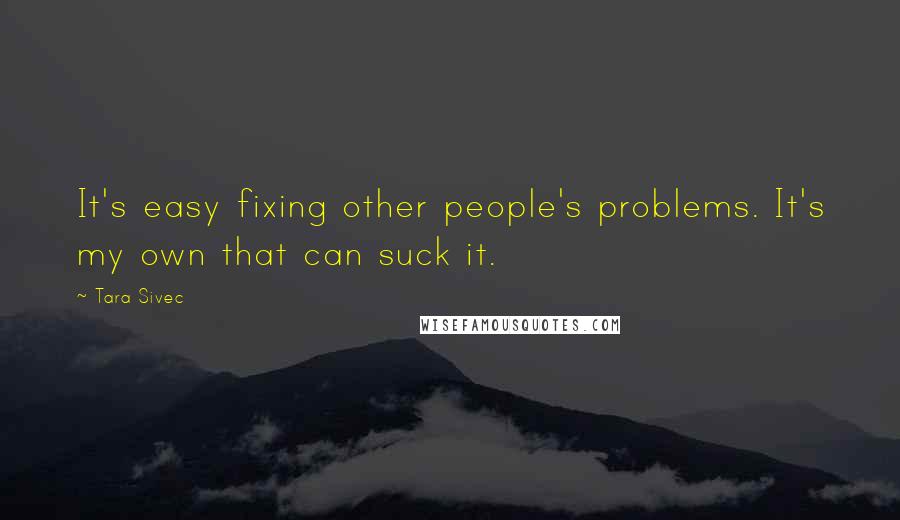 It's easy fixing other people's problems. It's my own that can suck it.

~ Tara Sivec

WISEFAMOUSQUOTES.COM